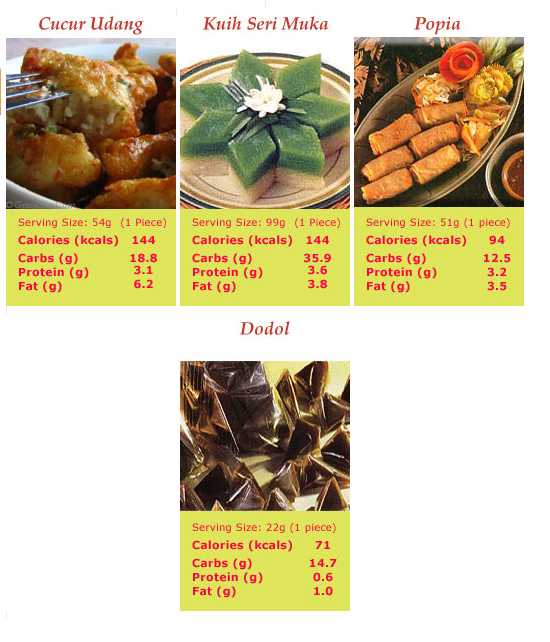 Cucur Udang

Serving Size: 54g (1 Piece)
Calories (kcals) 144
Carbs (g) 18.8
Protein (g) 3.1
Fat (g) 6.2

Kuih Seri Muka

Serving Size: 99g (1 Piece)
Calories (kcals) 144
Carbs (g) 35.9
Protein (g) 3.6
Fat (g) 3.8

Popia

Serving Size: 51g (1 piece)
Calories (kcals) 94
Carbs (g) 12.5
Protein (g) 3.2
Fat (g) 3.5

Dodol

Serving Size: 22g (1 piece)
Calories (kcals) 71
Carbs (g) 14.7
Protein (g) 0.6
Fat (g) 1.0